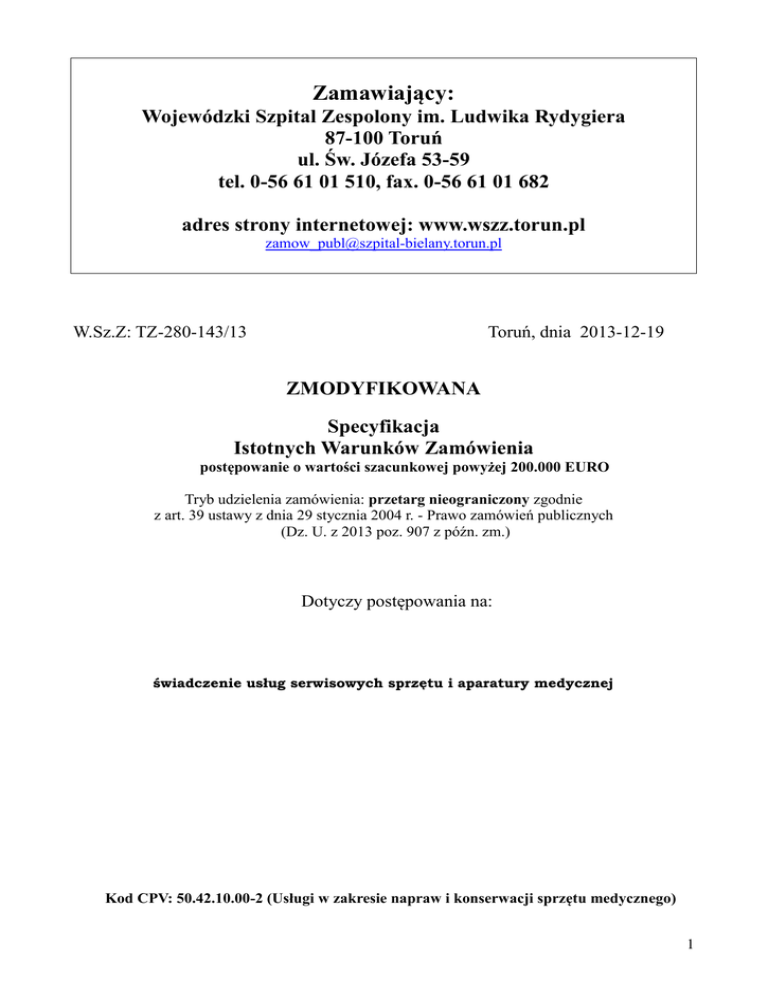 Zamawiający:
Wojewódzki Szpital Zespolony im. Ludwika Rydygiera
87-100 Toruń
ul. Św. Józefa 53-59
tel. 0-56 61 01 510, fax. 0-56 61 01 682

adres strony internetowej: www.wszz.torun.pl
zamow_publ@szpital-bielany.torun.pl

W.Sz.Z: TZ-280-143/13

Toruń, dnia 2013-12-19

ZMODYFIKOWANA

Specyfikacja
Istotnych Warunków Zamówienia
postępowanie o wartości szacunkowej powyżej 200.000 EURO

Tryb udzielenia zamówienia: przetarg nieograniczony zgodnie z art. 39 ustawy z dnia 29 stycznia 2004 r. - Prawo zamówień publicznych (Dz. U. z 2013 poz. 907 z późn. zm.)

Dotyczy postępowania na:

świadczenie usług serwisowych sprzętu i aparatury medycznej

Kod CPV: 50.42.10.00-2 (Usługi w zakresie napraw i konserwacji sprzętu medycznego)

1